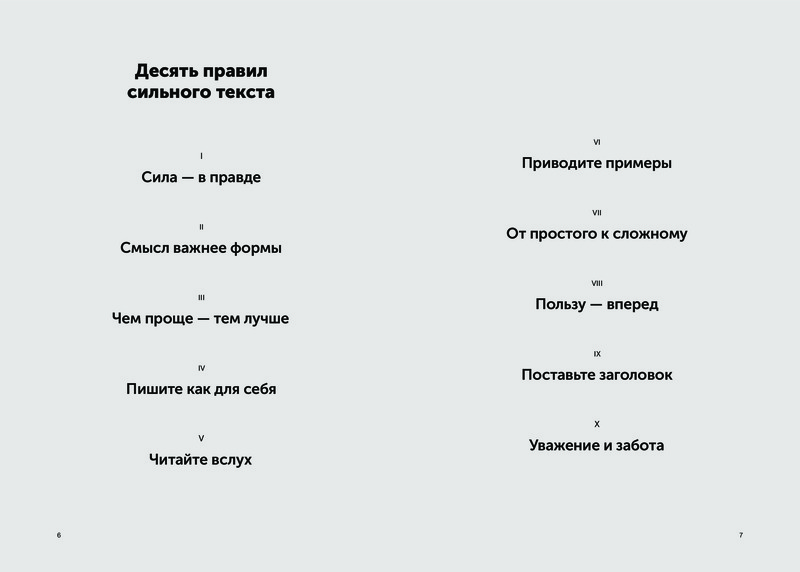 Десять правил сильного текста

I
Сила — в правде

II
Смысл важнее формы

III
Чем проще — тем лучше

IV
Пишите как для себя

V
Читайте вслух

6

VI
Приводите примеры

VII
От простого к сложному

VIII
Пользу — вперед

IX
Поставьте заголовок

X
Уважение и забота

7